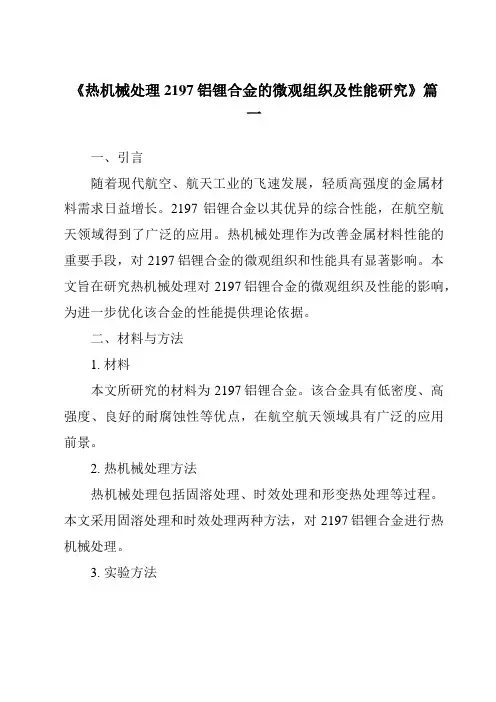 《热机械处理 2197 铝锂合金的微观组织及性能研究》篇一

一、引言

随着现代航空、航天工业的飞速发展，轻质高强度的金属材料需求日益增长。2197 铝锂合金以其优异的综合性能，在航空航天领域得到了广泛的应用。热机械处理作为改善金属材料性能的重要手段，对 2197 铝锂合金的微观组织和性能具有显著影响。本文旨在研究热机械处理对 2197 铝锂合金的微观组织及性能的影响，为进一步优化该合金的性能提供理论依据。

二、材料与方法

1. 材料

本文所研究的材料为 2197 铝锂合金。该合金具有低密度、高强度、良好的耐腐蚀性等优点，在航空航天领域具有广泛的应用前景。

2. 热机械处理方法

热机械处理包括固溶处理、时效处理和形变热处理等过程。本文采用固溶处理和时效处理两种方法，对 2197 铝锂合金进行热机械处理。

3. 实验方法